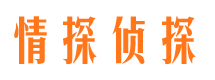 情探侦探